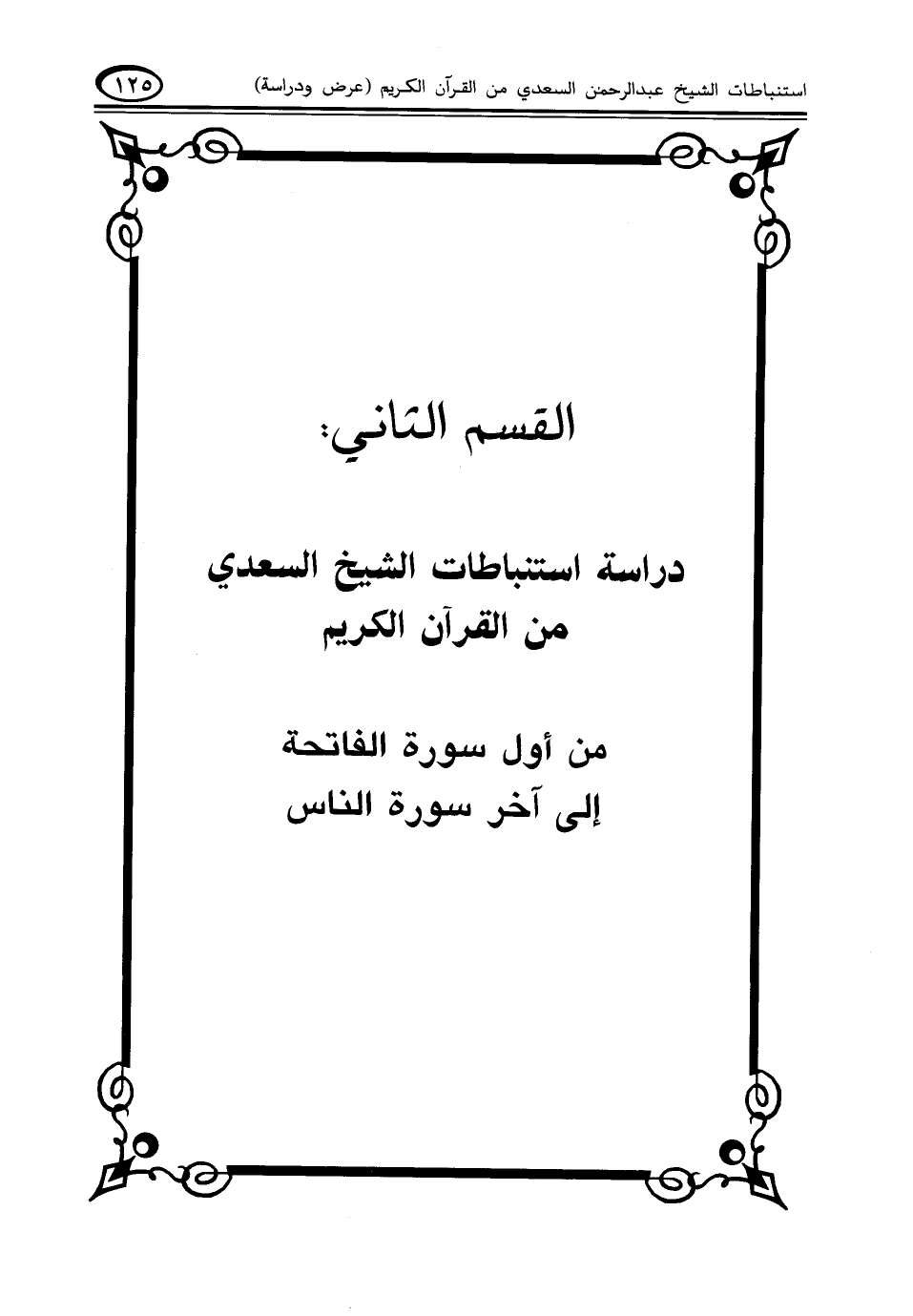 استنباطات الشيخ عبدالرحمن السعدي من القرآن الكريم (عرض ودراسة) ١٢٥

القسم الثاني:

دراسة استنباطات الشيخ السعدي من القرآن الكريم

من أول سورة الفاتحة إلى آخر سورة الناس